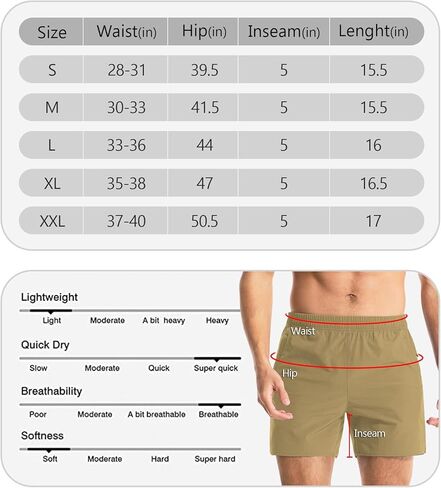 | Size | Waist(in) | Hip(in) | Inseam(in) | Lenght(in) |
|---|---|---|---|---|
| S | 28-31 | 39.5 | 5 | 15.5 |
| M | 30-33 | 41.5 | 5 | 15.5 |
| L | 33-36 | 44 | 5 | 16 |
| XL | 35-38 | 47 | 5 | 16.5 |
| XXL | 37-40 | 50.5 | 5 | 17 |

Lightweight
Light Moderate A bit heavy Heavy

Quick Dry
Slow Moderate Quick Super quick

Breathability
Poor Moderate A bit breathable Breathable

Softness
Soft Moderate Hard Super hard

Waist
Hip
Inseam